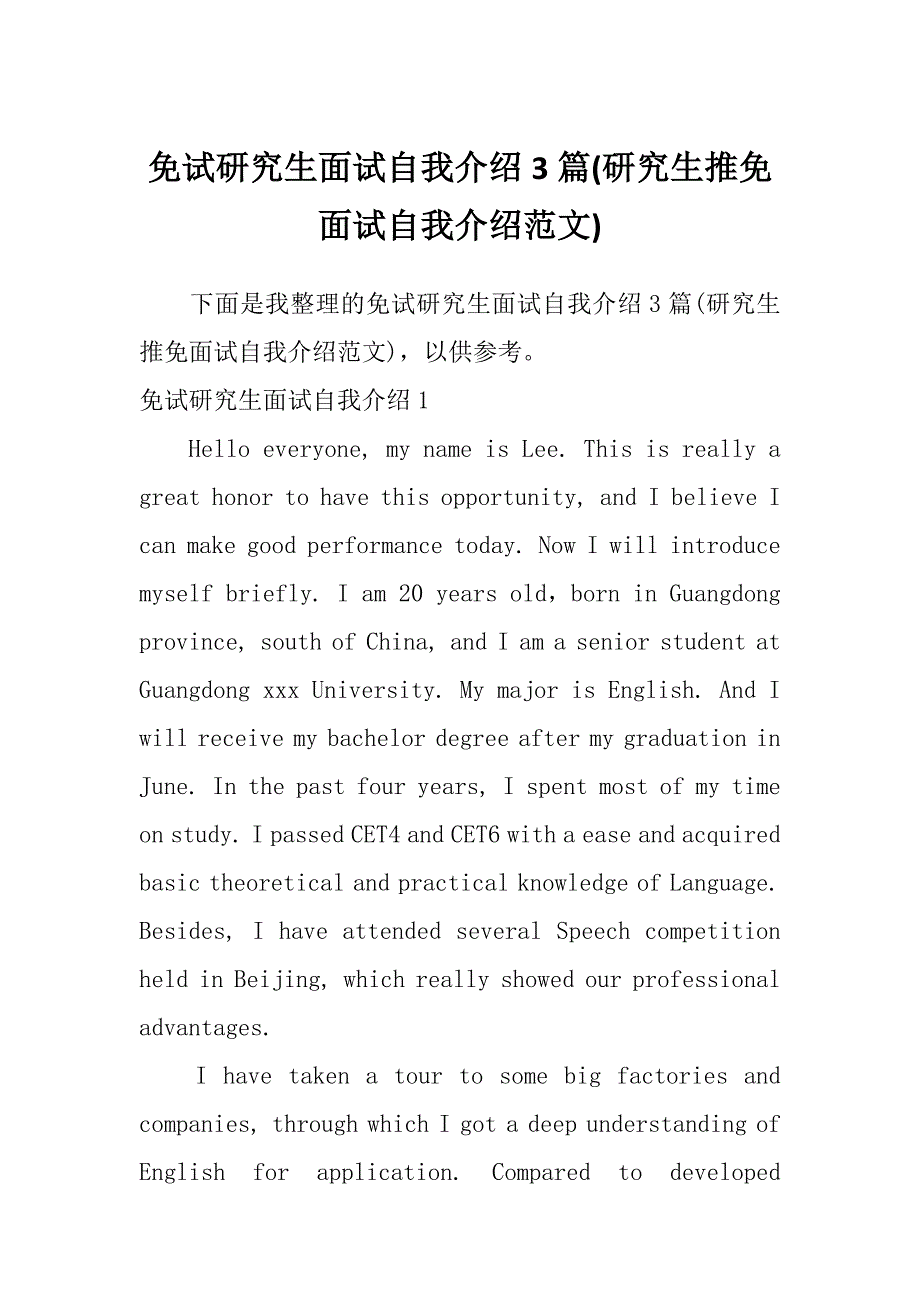 免试研究生面试自我介绍3篇(研究生推免面试自我介绍范文)

下面是我整理的免试研究生面试自我介绍3篇(研究生推免面试自我介绍范文)，以供参考。

免试研究生面试自我介绍1

Hello everyone, my name is Lee. This is really a great honor to have this opportunity, and I believe I can make good performance today. Now I will introduce myself briefly. I am 20 years old，born in Guangdong province, south of China, and I am a senior student at Guangdong xxx University. My major is English. And I will receive my bachelor degree after my graduation in June. In the past four years, I spent most of my time on study. I passed CET4 and CET6 with a ease and acquired basic theoretical and practical knowledge of Language. Besides, I have attended several Speech competition held in Beijing, which really showed our professional advantages.

I have taken a tour to some big factories and companies, through which I got a deep understanding of English for application. Compared to developed